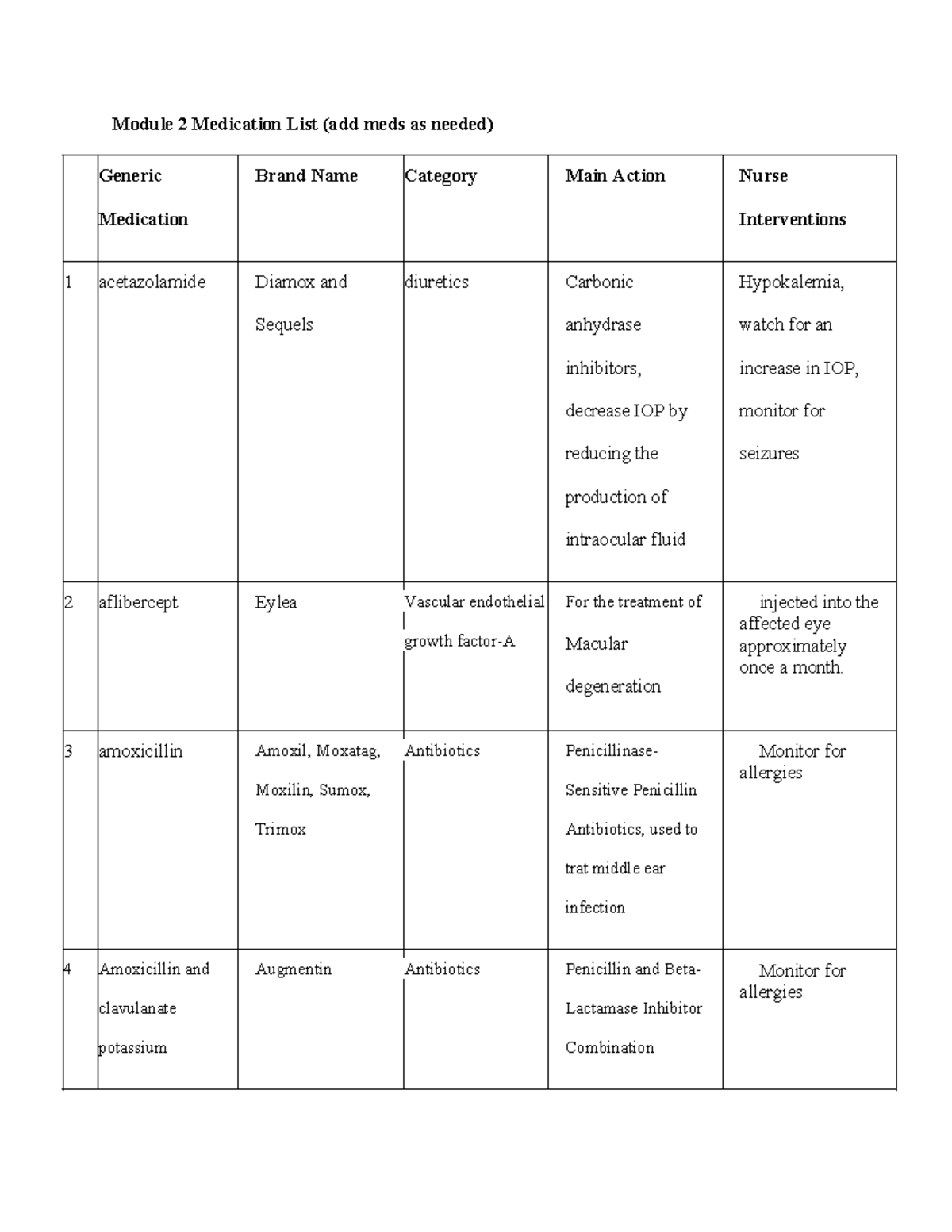 Module 2 Medication List (add meds as needed)

| | Generic Medication | Brand Name | Category | Main Action | Nurse Interventions |
|---|---|---|---|---|---|
| 1 | acetazolamide | Diamox and Sequels | diuretics | Carbonic anhydrase inhibitors, decrease IOP by reducing the production of intraocular fluid | Hypokalemia, watch for an increase in IOP, monitor for seizures |
| 2 | aflibercept | Eylea | Vascular endothelial growth factor-A | For the treatment of Macular degeneration | injected into the affected eye approximately once a month. |
| 3 | amoxicillin | Amoxil, Moxatag, Moxilin, Sumox, Trimox | Antibiotics | Penicillinase-Sensitive Penicillin Antibiotics, used to trat middle ear infection | Monitor for allergies |
| 4 | Amoxicillin and clavulanate potassium | Augmentin | Antibiotics | Penicillin and Beta-Lactamase Inhibitor Combination | Monitor for allergies |